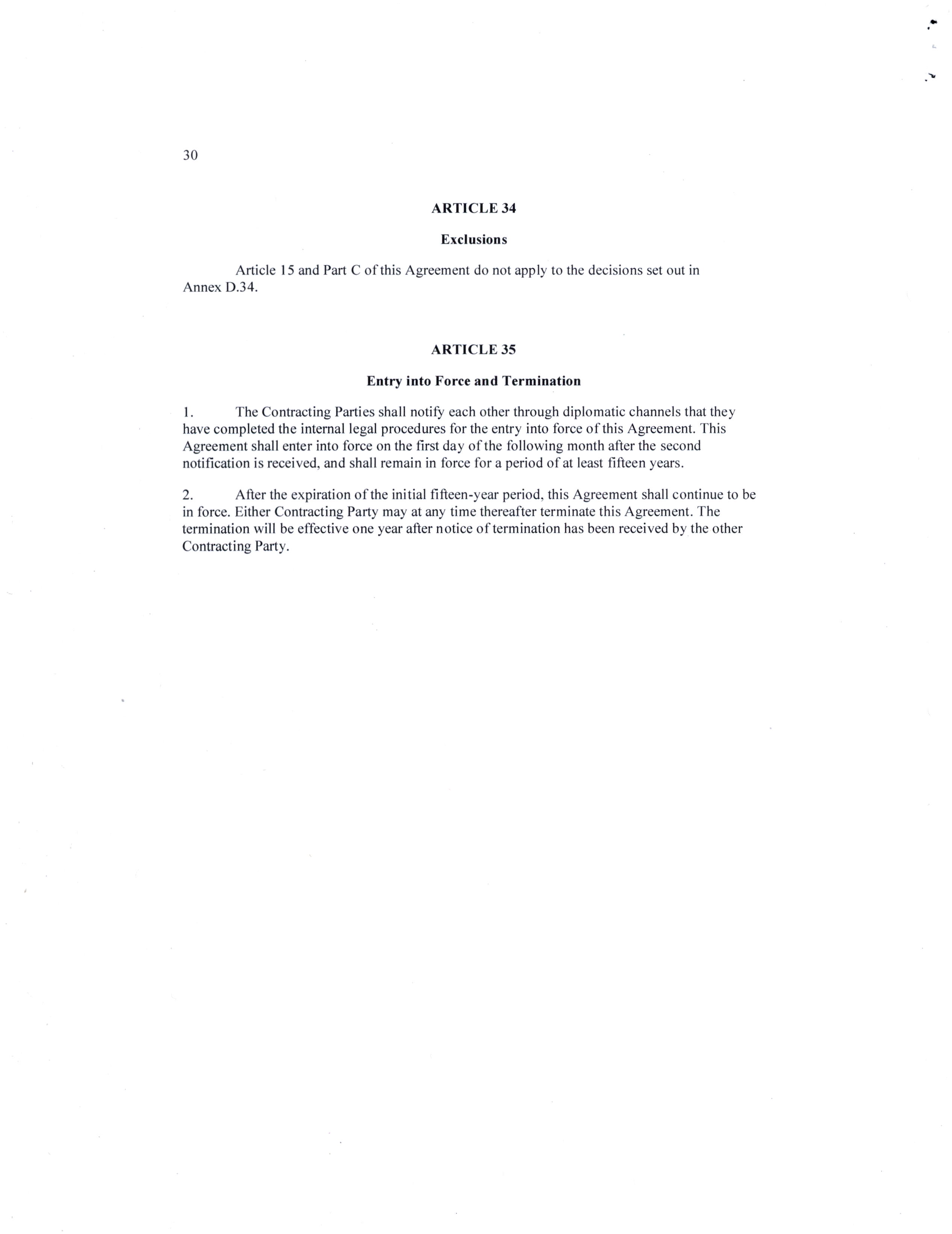 30

ARTICLE 34

Exclusions

Article 15 and Part C of this Agreement do not apply to the decisions set out in Annex D.34.

ARTICLE 35

Entry into Force and Termination

1. The Contracting Parties shall notify each other through diplomatic channels that they have completed the internal legal procedures for the entry into force of this Agreement. This Agreement shall enter into force on the first day of the following month after the second notification is received, and shall remain in force for a period of at least fifteen years.

2. After the expiration of the initial fifteen-year period, this Agreement shall continue to be in force. Either Contracting Party may at any time thereafter terminate this Agreement. The termination will be effective one year after notice of termination has been received by the other Contracting Party.